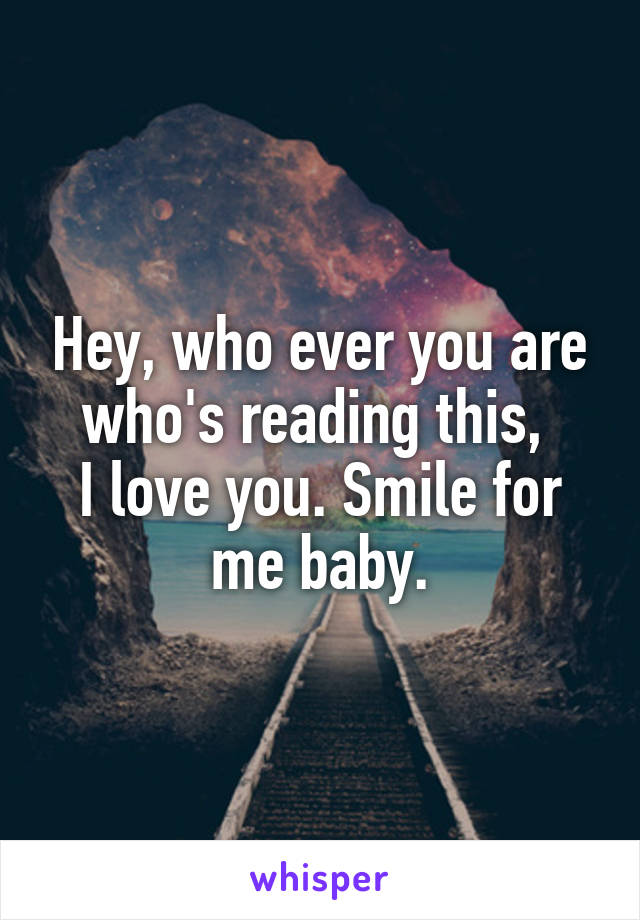 Hey, who ever you are who's reading this, I love you. Smile for me baby.

whisper